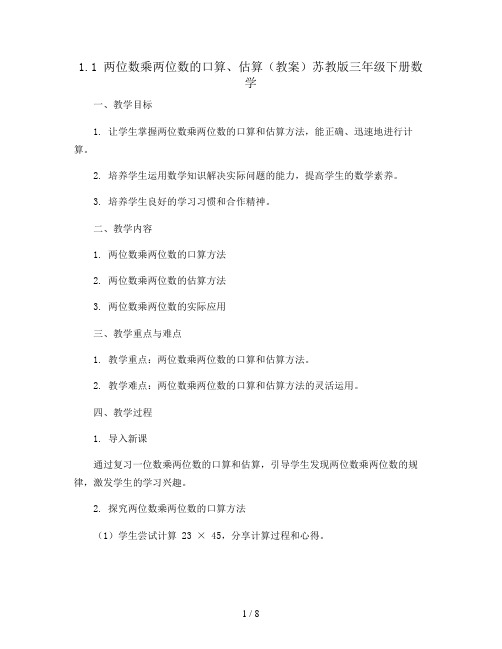 1.1 两位数乘两位数的口算、估算（教案）苏教版三年级下册数学

一、教学目标

1. 让学生掌握两位数乘两位数的口算和估算方法，能正确、迅速地进行计算。

2. 培养学生运用数学知识解决实际问题的能力，提高学生的数学素养。

3. 培养学生良好的学习习惯和合作精神。

二、教学内容

1. 两位数乘两位数的口算方法

2. 两位数乘两位数的估算方法

3. 两位数乘两位数的实际应用

三、教学重点与难点

1. 教学重点：两位数乘两位数的口算和估算方法。

2. 教学难点：两位数乘两位数的口算和估算方法的灵活运用。

四、教学过程

1. 导入新课

通过复习一位数乘两位数的口算和估算，引导学生发现两位数乘两位数的规律，激发学生的学习兴趣。

2. 探究两位数乘两位数的口算方法

（1）学生尝试计算 $23 \times 45$，分享计算过程和心得。

1 / 8